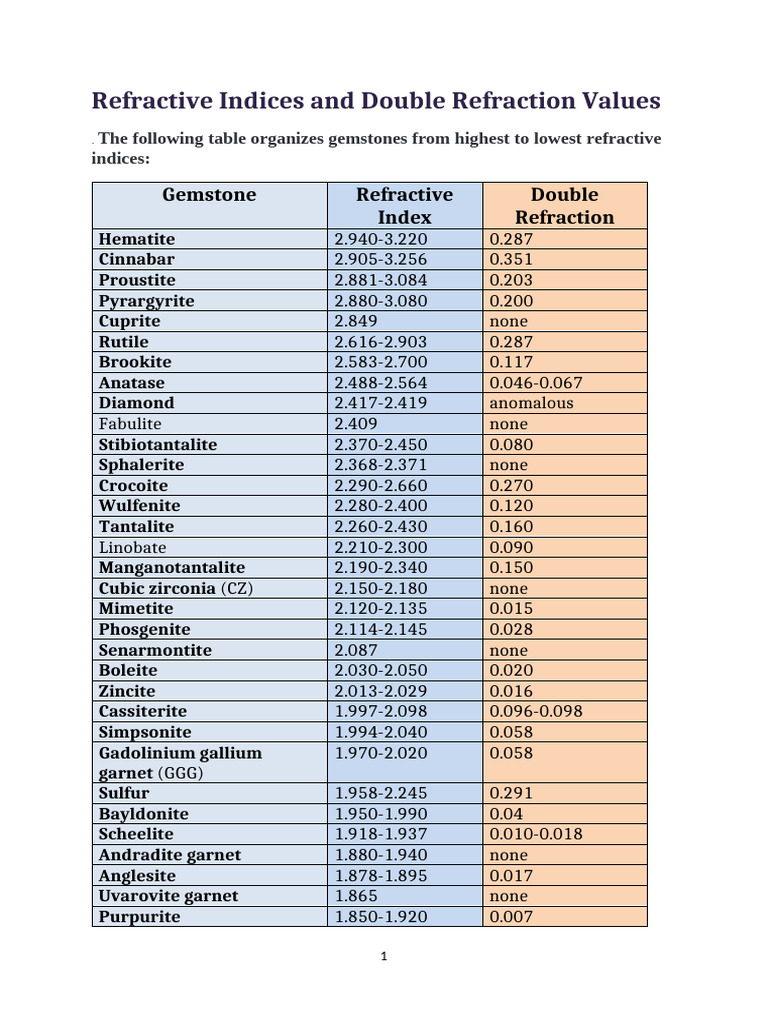 Refractive Indices and Double Refraction Values

. The following table organizes gemstones from highest to lowest refractive indices:

| Gemstone | Refractive Index | Double Refraction |
|---|---|---|
| Hematite | 2.940-3.220 | 0.287 |
| Cinnabar | 2.905-3.256 | 0.351 |
| Proustite | 2.881-3.084 | 0.203 |
| Pyrargyrite | 2.880-3.080 | 0.200 |
| Cuprite | 2.849 | none |
| Rutile | 2.616-2.903 | 0.287 |
| Brookite | 2.583-2.700 | 0.117 |
| Anatase | 2.488-2.564 | 0.046-0.067 |
| Diamond | 2.417-2.419 | anomalous |
| Fabulite | 2.409 | none |
| Stibiotantalite | 2.370-2.450 | 0.080 |
| Sphalerite | 2.368-2.371 | none |
| Crocoite | 2.290-2.660 | 0.270 |
| Wulfenite | 2.280-2.400 | 0.120 |
| Tantalite | 2.260-2.430 | 0.160 |
| Linobate | 2.210-2.300 | 0.090 |
| Manganotantalite | 2.190-2.340 | 0.150 |
| Cubic zirconia (CZ) | 2.150-2.180 | none |
| Mimetite | 2.120-2.135 | 0.015 |
| Phosgenite | 2.114-2.145 | 0.028 |
| Senarmontite | 2.087 | none |
| Boleite | 2.030-2.050 | 0.020 |
| Zincite | 2.013-2.029 | 0.016 |
| Cassiterite | 1.997-2.098 | 0.096-0.098 |
| Simpsonite | 1.994-2.040 | 0.058 |
| Gadolinium gallium garnet (GGG) | 1.970-2.020 | 0.058 |
| Sulfur | 1.958-2.245 | 0.291 |
| Bayldonite | 1.950-1.990 | 0.04 |
| Scheelite | 1.918-1.937 | 0.010-0.018 |
| Andradite garnet | 1.880-1.940 | none |
| Anglesite | 1.878-1.895 | 0.017 |
| Uvarovite garnet | 1.865 | none |
| Purpurite | 1.850-1.920 | 0.007 |

1